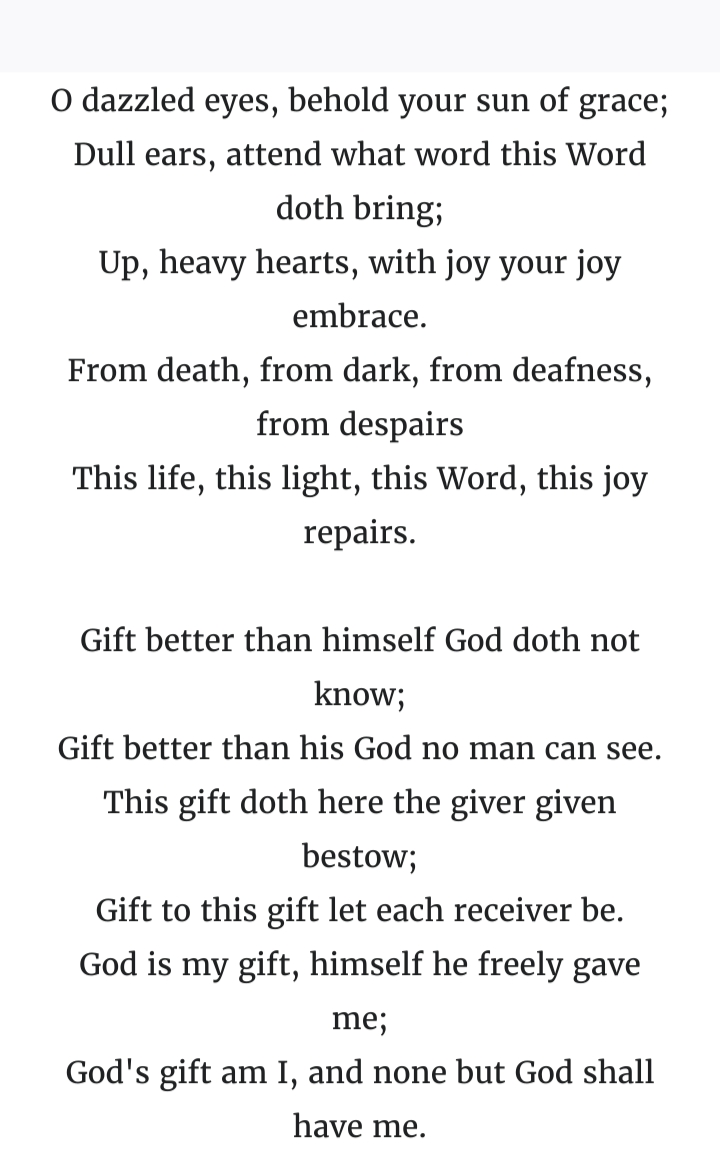 O dazzled eyes, behold your sun of grace;
Dull ears, attend what word this Word doth bring;
Up, heavy hearts, with joy your joy embrace.
From death, from dark, from deafness, from despairs
This life, this light, this Word, this joy repairs.

Gift better than himself God doth not know;
Gift better than his God no man can see.
This gift doth here the giver given bestow;
Gift to this gift let each receiver be.
God is my gift, himself he freely gave me;
God's gift am I, and none but God shall have me.